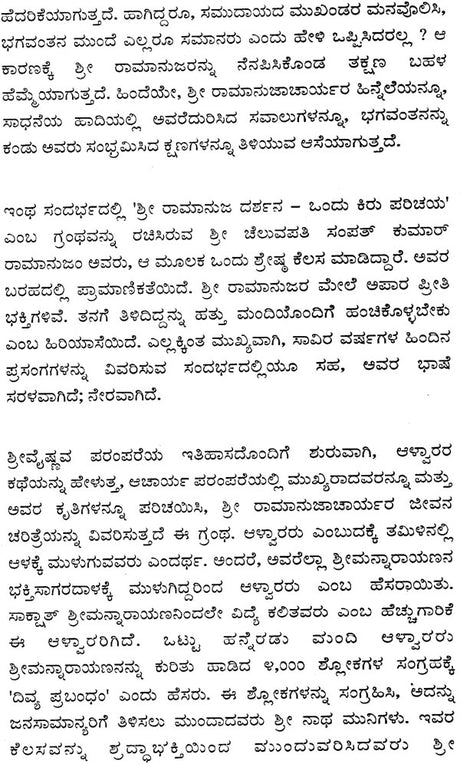 ಹೆದರಿಕೆಯಾಗುತ್ತದೆ. ಹಾಗಿದ್ದರೂ, ಸಮುದಾಯದ ಮುಖಂಡರ ಮನವೊಲಿಸಿ, ಭಗವಂತನ ಮುಂದೆ ಎಲ್ಲರೂ ಸಮಾನರು ಎಂದು ಹೇಳಿ ಒಪ್ಪಿಸಿದರಲ್ಲ ? ಆ ಕಾರಣಕ್ಕೆ ಶ್ರೀ ರಾಮಾನುಜರನ್ನು ನೆನಪಿಸಿಕೊಂಡ ತಕ್ಷಣ ಬಹಳ ಹೆಮ್ಮೆಯಾಗುತ್ತದೆ. ಹಿಂದೆಯೇ, ಶ್ರೀ ರಾಮಾನುಜಾಚಾರ್ಯರ ಹಿನ್ನೆಲೆಯನ್ನೂ, ಸಾಧನೆಯ ಹಾದಿಯಲ್ಲಿ ಅವರೆದುರಿಸಿದ ಸವಾಲುಗಳನ್ನೂ, ಭಗವಂತನನ್ನು ಕಂಡು ಅವರು ಸಂಭ್ರಮಿಸಿದ ಕ್ಷಣಗಳನ್ನೂ ತಿಳಿಯುವ ಆಸೆಯಾಗುತ್ತದೆ.

ಇಂಥ ಸಂದರ್ಭದಲ್ಲಿ 'ಶ್ರೀ ರಾಮಾನುಜ ದರ್ಶನ – ಒಂದು ಕಿರು ಪರಿಚಯ' ಎಂಬ ಗ್ರಂಥವನ್ನು ರಚಿಸಿರುವ ಶ್ರೀ ಚೆಲುವಪತಿ ಸಂಪತ್ ಕುಮಾರ್ ರಾಮಾನುಜಂ ಅವರು, ಆ ಮೂಲಕ ಒಂದು ಶ್ರೇಷ್ಠ ಕೆಲಸ ಮಾಡಿದ್ದಾರೆ. ಅವರ ಬರಹದಲ್ಲಿ ಪ್ರಾಮಾಣಿಕತೆಯಿದೆ. ಶ್ರೀ ರಾಮಾನುಜರ ಮೇಲೆ ಅಪಾರ ಪ್ರೀತಿ ಭಕ್ತಿಗಳಿವೆ. ತನಗೆ ತಿಳಿದಿದ್ದನ್ನು ಹತ್ತು ಮಂದಿಯೊಂದಿಗೆ ಹಂಚಿಕೊಳ್ಳಬೇಕು ಎಂಬ ಹಿರಿಯಾಸೆಯಿದೆ. ಎಲ್ಲಕ್ಕಿಂತ ಮುಖ್ಯವಾಗಿ, ಸಾವಿರ ವರ್ಷಗಳ ಹಿಂದಿನ ಪ್ರಸಂಗಗಳನ್ನು ವಿವರಿಸುವ ಸಂದರ್ಭದಲ್ಲಿಯೂ ಸಹ, ಅವರ ಭಾಷೆ ಸರಳವಾಗಿದೆ; ನೇರವಾಗಿದೆ.

ಶ್ರೀವೈಷ್ಣವ ಪರಂಪರೆಯ ಇತಿಹಾಸದೊಂದಿಗೆ ಶುರುವಾಗಿ, ಆಳ್ವಾರರ ಕಥೆಯನ್ನು ಹೇಳುತ್ತ, ಆಚಾರ್ಯ ಪರಂಪರೆಯಲ್ಲಿ ಮುಖ್ಯರಾದವರನ್ನೂ ಮತ್ತು ಅವರ ಕೃತಿಗಳನ್ನೂ ಪರಿಚಯಿಸಿ, ಶ್ರೀ ರಾಮಾನುಜಾಚಾರ್ಯರ ಜೀವನ ಚರಿತ್ರೆಯನ್ನು ವಿವರಿಸುತ್ತದೆ ಈ ಗ್ರಂಥ. ಆಳ್ವಾರರು ಎಂಬುದಕ್ಕೆ ತಮಿಳಿನಲ್ಲಿ ಆಳಕ್ಕೆ ಮುಳುಗುವವರು ಎಂದರ್ಥ. ಅಂದರೆ, ಅವರೆಲ್ಲಾ ಶ್ರೀಮನ್ನಾರಾಯಣನ ಭಕ್ತಿಸಾಗರದಾಳಕ್ಕೆ ಮುಳುಗಿದ್ದರಿಂದ ಆಳ್ವಾರರು ಎಂಬ ಹೆಸರಾಯಿತು. ಸಾಕ್ಷಾತ್ ಶ್ರೀಮನ್ನಾರಾಯಣನಿಂದಲೇ ವಿದ್ಯೆ ಕಲಿತವರು ಎಂಬ ಹೆಚ್ಚುಗಾರಿಕೆ ಈ ಆಳ್ವಾರರಿಗಿದೆ. ಒಟ್ಟು ಹನ್ನೆರಡು ಮಂದಿ ಆಳ್ವಾರರು ಶ್ರೀಮನ್ನಾರಾಯಣನನ್ನು ಕುರಿತು ಹಾಡಿದ ೪,೦೦೦ ಶ್ಲೋಕಗಳ ಸಂಗ್ರಹಕ್ಕೆ 'ದಿವ್ಯ ಪ್ರಬಂಧಂ' ಎಂದು ಹೆಸರು. ಈ ಶ್ಲೋಕಗಳನ್ನು ಸಂಗ್ರಹಿಸಿ, ಅದನ್ನು ಜನಸಾಮಾನ್ಯರಿಗೆ ತಿಳಿಸಲು ಮುಂದಾದವರು ಶ್ರೀ ನಾಥ ಮುನಿಗಳು. ಇವರ ಕೆಲಸವನ್ನು ಶ್ರದ್ಧಾಭಕ್ತಿಯಿಂದ ಮುಂದುವರಿಸಿದವರು ಶ್ರೀ